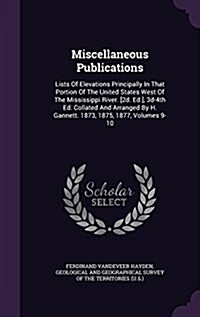 Miscellaneous Publications

Lists Of Elevations Principally In That Portion Of The United States West Of The Mississippi River. [2d. Ed.], 3d-4th Ed. Collated And Arranged By H. Gannett. 1873, 1875, 1877, Volumes 9-10

Scholar SELECT

FERDINAND VANDEVEER HAYDEN, GEOLOGICAL AND GEOGRAPHICAL SURVEY OF THE TERRITORIES (U.S.)